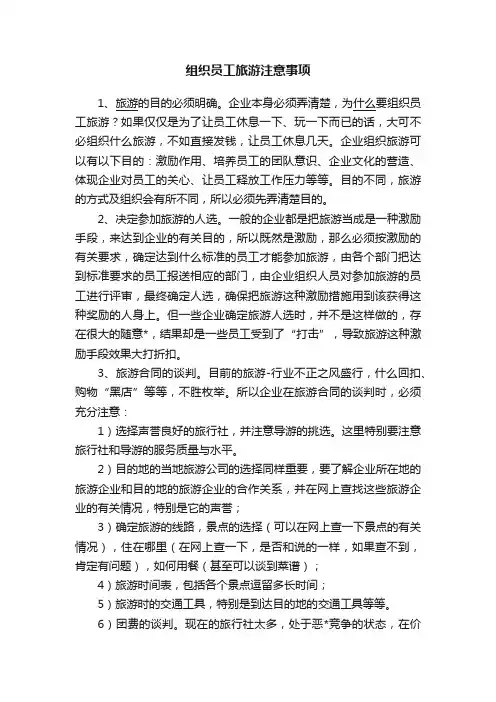 组织员工旅游注意事项

1、旅游的目的必须明确。企业本身必须弄清楚，为什么要组织员工旅游？如果仅仅是为了让员工休息一下、玩一下而已的话，大可不必组织什么旅游，不如直接发钱，让员工休息几天。企业组织旅游可以有以下目的：激励作用、培养员工的团队意识、企业文化的营造、体现企业对员工的关心、让员工释放工作压力等等。目的不同，旅游的方式及组织会有所不同，所以必须先弄清楚目的。

2、决定参加旅游的人选。一般的企业都是把旅游当成是一种激励手段，来达到企业的有关目的，所以既然是激励，那么必须按激励的有关要求，确定达到什么标准的员工才能参加旅游，由各个部门把达到标准要求的员工报送相应的部门，由企业组织人员对参加旅游的员工进行评审，最终确定人选，确保把旅游这种激励措施用到该获得这种奖励的人身上。但一些企业确定旅游人选时，并不是这样做的，存在很大的随意*，结果却是一些员工受到了“打击”，导致旅游这种激励手段效果大打折扣。

3、旅游合同的谈判。目前的旅游-行业不正之风盛行，什么回扣、购物“黑店”等等，不胜枚举。所以企业在旅游合同的谈判时，必须充分注意：

1）选择声誉良好的旅行社，并注意导游的挑选。这里特别要注意旅行社和导游的服务质量与水平。

2）目的地的当地旅游公司的选择同样重要，要了解企业所在地的旅游企业和目的地的旅游企业的合作关系，并在网上查找这些旅游企业的有关情况，特别是它的声誉；

3）确定旅游的线路，景点的选择（可以在网上查一下景点的有关情况），住在哪里（在网上查一下，是否和说的一样，如果查不到，肯定有问题），如何用餐（甚至可以谈到菜谱）；

4）旅游时间表，包括各个景点逗留多长时间；

5）旅游时的交通工具，特别是到达目的地的交通工具等等。

6）团费的谈判。现在的旅行社太多，处于恶*竞争的状态，在价